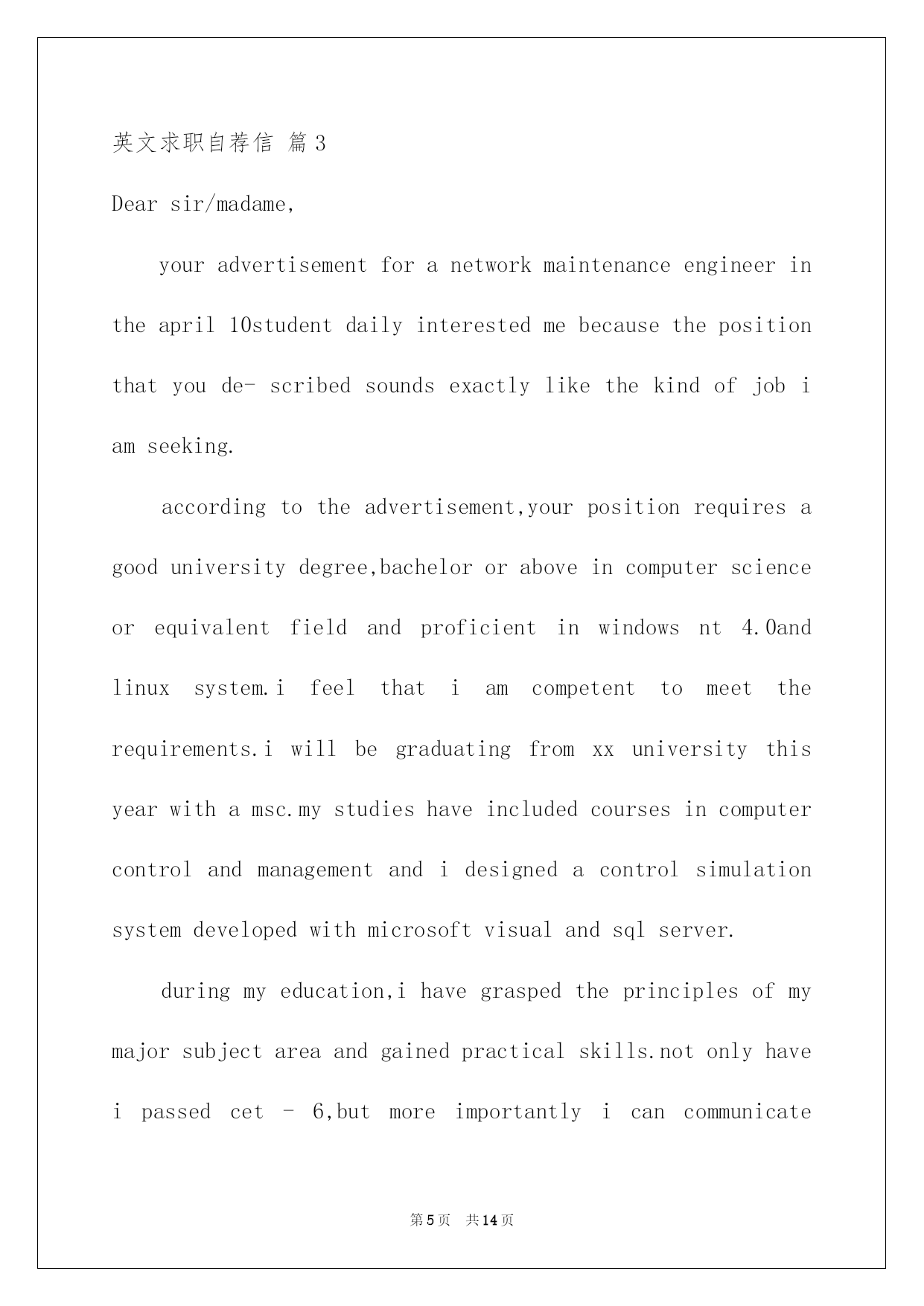 英文求职自荐信 篇3

Dear sir/madame,

your advertisement for a network maintenance engineer in the april 10student daily interested me because the position that you de- scribed sounds exactly like the kind of job i am seeking.

according to the advertisement,your position requires a good university degree,bachelor or above in computer science or equivalent field and proficient in windows nt 4.0and linux system.i feel that i am competent to meet the requirements.i will be graduating from xx university this year with a msc.my studies have included courses in computer control and management and i designed a control simulation system developed with microsoft visual and sql server.

during my education,i have grasped the principles of my major subject area and gained practical skills.not only have i passed cet - 6,but more importantly i can communicate

第5页 共14页